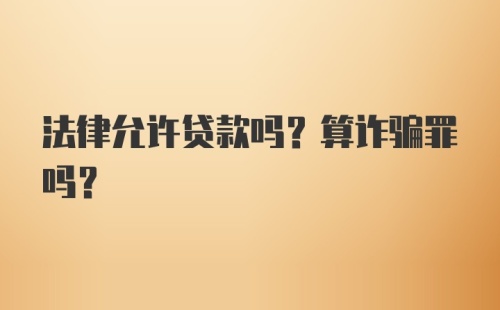 法律允许贷款吗？算诈骗罪吗？